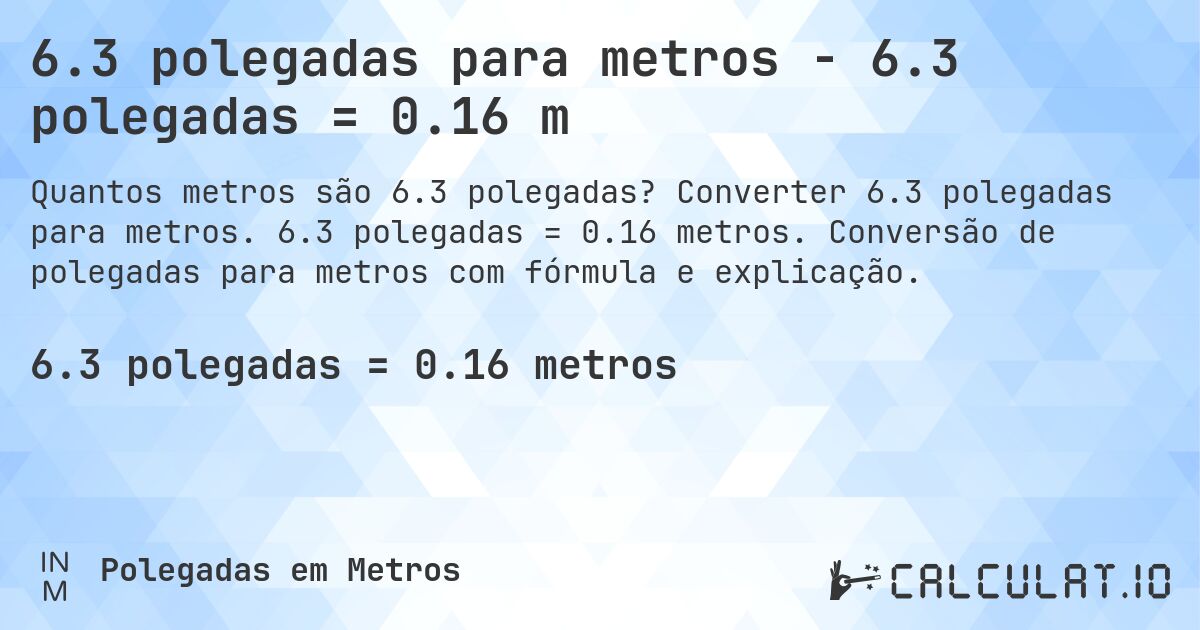 6.3 polegadas para metros - 6.3 polegadas = 0.16 m

Quantos metros são 6.3 polegadas? Converter 6.3 polegadas para metros. 6.3 polegadas = 0.16 metros. Conversão de polegadas para metros com fórmula e explicação.

6.3 polegadas = 0.16 metros

IN
M

Polegadas em Metros

CALCULAT.IO